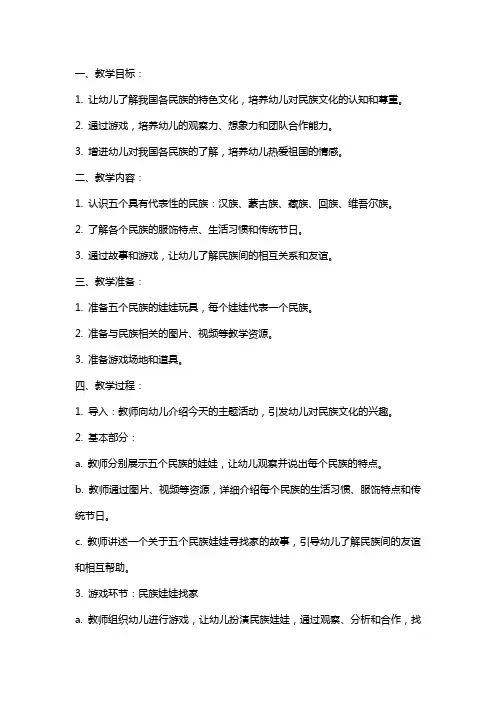 一、教学目标：

1. 让幼儿了解我国各民族的特色文化，培养幼儿对民族文化的认知和尊重。

2. 通过游戏，培养幼儿的观察力、想象力和团队合作能力。

3. 增进幼儿对我国各民族的了解，培养幼儿热爱祖国的情感。

二、教学内容：

1. 认识五个具有代表性的民族：汉族、蒙古族、藏族、回族、维吾尔族。

2. 了解各个民族的服饰特点、生活习惯和传统节日。

3. 通过故事和游戏，让幼儿了解民族间的相互关系和友谊。

三、教学准备：

1. 准备五个民族的娃娃玩具，每个娃娃代表一个民族。

2. 准备与民族相关的图片、视频等教学资源。

3. 准备游戏场地和道具。

四、教学过程：

1. 导入：教师向幼儿介绍今天的主题活动，引发幼儿对民族文化的兴趣。

2. 基本部分：

a. 教师分别展示五个民族的娃娃，让幼儿观察并说出每个民族的特点。

b. 教师通过图片、视频等资源，详细介绍每个民族的生活习惯、服饰特点和传统节日。

c. 教师讲述一个关于五个民族娃娃寻找家的故事，引导幼儿了解民族间的友谊和相互帮助。

3. 游戏环节：民族娃娃找家

a. 教师组织幼儿进行游戏，让幼儿扮演民族娃娃，通过观察、分析和合作，找